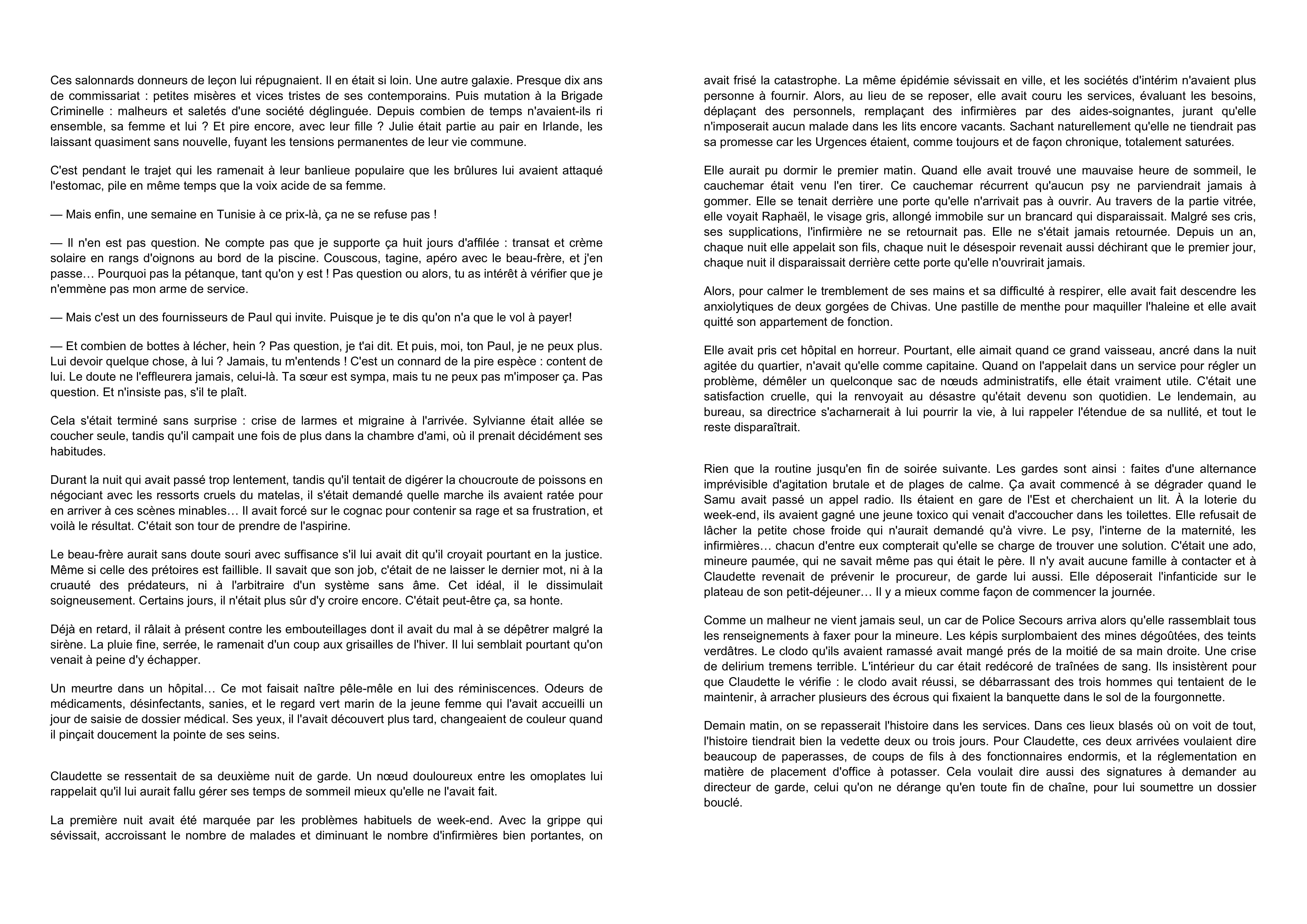 Ces salonnards donneurs de leçon lui répugnaient. Il en était si loin. Une autre galaxie. Presque dix ans de commissariat : petites misères et vices tristes de ses contemporains. Puis mutation à la Brigade Criminelle : malheurs et saletés d'une société déglinguée. Depuis combien de temps n'avaient-ils ri ensemble, sa femme et lui ? Et pire encore, avec leur fille ? Julie était partie au pair en Irlande, les laissant quasiment sans nouvelle, fuyant les tensions permanentes de leur vie commune.

C'est pendant le trajet qui les ramenait à leur banlieue populaire que les brûlures lui avaient attaqué l'estomac, pile en même temps que la voix acide de sa femme.

— Mais enfin, une semaine en Tunisie à ce prix-là, ça ne se refuse pas !

— Il n'en est pas question. Ne compte pas que je supporte ça huit jours d'affilée : transat et crème solaire en rangs d'oignons au bord de la piscine. Couscous, tagine, apéro avec le beau-frère, et j'en passe… Pourquoi pas la pétanque, tant qu'on y est ! Pas question ou alors, tu as intérêt à vérifier que je n'emmène pas mon arme de service.

— Mais c'est un des fournisseurs de Paul qui invite. Puisque je te dis qu'on n'a que le vol à payer!

— Et combien de bottes à lécher, hein ? Pas question, je t'ai dit. Et puis, moi, ton Paul, je ne peux plus. Lui devoir quelque chose, à lui ? Jamais, tu m'entends ! C'est un connard de la pire espèce : content de lui. Le doute ne l'effleurera jamais, celui-là. Ta sœur est sympa, mais tu ne peux pas m'imposer ça. Pas question. Et n'insiste pas, s'il te plaît.

Cela s'était terminé sans surprise : crise de larmes et migraine à l'arrivée. Sylvianne était allée se coucher seule, tandis qu'il campait une fois de plus dans la chambre d'ami, où il prenait décidément ses habitudes.

Durant la nuit qui avait passé trop lentement, tandis qu'il tentait de digérer la choucroute de poissons en négociant avec les ressorts cruels du matelas, il s'était demandé quelle marche ils avaient ratée pour en arriver à ces scènes minables… Il avait forcé sur le cognac pour contenir sa rage et sa frustration, et voilà le résultat. C'était son tour de prendre de l'aspirine.

Le beau-frère aurait sans doute souri avec suffisance s'il lui avait dit qu'il croyait pourtant en la justice. Même si celle des prétoires est faillible. Il savait que son job, c'était de ne laisser le dernier mot, ni à la cruauté des prédateurs, ni à l'arbitraire d'un système sans âme. Cet idéal, il le dissimulait soigneusement. Certains jours, il n'était plus sûr d'y croire encore. C'était peut-être ça, sa honte.

Déjà en retard, il râlait à présent contre les embouteillages dont il avait du mal à se dépêtrer malgré la sirène. La pluie fine, serrée, le ramenait d'un coup aux grisailles de l'hiver. Il lui semblait pourtant qu'on venait à peine d'y échapper.

Un meurtre dans un hôpital… Ce mot faisait naître pêle-mêle en lui des réminiscences. Odeurs de médicaments, désinfectants, sanies, et le regard vert marin de la jeune femme qui l'avait accueilli un jour de saisie de dossier médical. Ses yeux, il l'avait découvert plus tard, changeaient de couleur quand il pinçait doucement la pointe de ses seins.

Claudette se ressentait de sa deuxième nuit de garde. Un nœud douloureux entre les omoplates lui rappelait qu'il lui aurait fallu gérer ses temps de sommeil mieux qu'elle ne l'avait fait.

La première nuit avait été marquée par les problèmes habituels de week-end. Avec la grippe qui sévissait, accroissant le nombre de malades et diminuant le nombre d'infirmières bien portantes, on avait frisé la catastrophe. La même épidémie sévissait en ville, et les sociétés d'intérim n'avaient plus personne à fournir. Alors, au lieu de se reposer, elle avait couru les services, évaluant les besoins, déplaçant des personnels, remplaçant des infirmières par des aides-soignantes, jurant qu'elle n'imposerait aucun malade dans les lits encore vacants. Sachant naturellement qu'elle ne tiendrait pas sa promesse car les Urgences étaient, comme toujours et de façon chronique, totalement saturées.

Elle aurait pu dormir le premier matin. Quand elle avait trouvé une mauvaise heure de sommeil, le cauchemar était venu l'en tirer. Ce cauchemar récurrent qu'aucun psy ne parviendrait jamais à gommer. Elle se tenait derrière une porte qu'elle n'arrivait pas à ouvrir. Au travers de la partie vitrée, elle voyait Raphaël, le visage gris, allongé immobile sur un brancard qui disparaissait. Malgré ses cris, ses supplications, l'infirmière ne se retournait pas. Elle ne s'était jamais retournée. Depuis un an, chaque nuit elle appelait son fils, chaque nuit le désespoir revenait aussi déchirant que le premier jour, chaque nuit il disparaissait derrière cette porte qu'elle n'ouvrirait jamais.

Alors, pour calmer le tremblement de ses mains et sa difficulté à respirer, elle avait fait descendre les anxiolytiques de deux gorgées de Chivas. Une pastille de menthe pour maquiller l'haleine et elle avait quitté son appartement de fonction.

Elle avait pris cet hôpital en horreur. Pourtant, elle aimait quand ce grand vaisseau, ancré dans la nuit agitée du quartier, n'avait qu'elle comme capitaine. Quand on l'appelait dans un service pour régler un problème, démêler un quelconque sac de nœuds administratifs, elle était vraiment utile. C'était une satisfaction cruelle, qui la renvoyait au désastre qu'était devenu son quotidien. Le lendemain, au bureau, sa directrice s'acharnerait à lui pourrir la vie, à lui rappeler l'étendue de sa nullité, et tout le reste disparaîtrait.

Rien que la routine jusqu'en fin de soirée suivante. Les gardes sont ainsi : faites d'une alternance imprévisible d'agitation brutale et de plages de calme. Ça avait commencé à se dégrader quand le Samu avait passé un appel radio. Ils étaient en gare de l'Est et cherchaient un lit. À la loterie du week-end, ils avaient gagné une jeune toxico qui venait d'accoucher dans les toilettes. Elle refusait de lâcher la petite chose froide qui n'aurait demandé qu'à vivre. Le psy, l'interne de la maternité, les infirmières… chacun d'entre eux compterait qu'elle se charge de trouver une solution. C'était une ado, mineure paumée, qui ne savait même pas qui était le père. Il n'y avait aucune famille à contacter et à Claudette revenait de prévenir le procureur, de garde lui aussi. Elle déposerait l'infanticide sur le plateau de son petit-déjeuner… Il y a mieux comme façon de commencer la journée.

Comme un malheur ne vient jamais seul, un car de Police Secours arriva alors qu'elle rassemblait tous les renseignements à faxer pour la mineure. Les képis surplombaient des mines dégoûtées, des teints verdâtres. Le clodo qu'ils avaient ramassé avait mangé prés de la moitié de sa main droite. Une crise de delirium tremens terrible. L'intérieur du car était redécoré de traînées de sang. Ils insistèrent pour que Claudette le vérifie : le clodo avait réussi, se débarrassant des trois hommes qui tentaient de le maintenir, à arracher plusieurs des écrous qui fixaient la banquette dans le sol de la fourgonnette.

Demain matin, on se repasserait l'histoire dans les services. Dans ces lieux blasés où on voit de tout, l'histoire tiendrait bien la vedette deux ou trois jours. Pour Claudette, ces deux arrivées voulaient dire beaucoup de paperasses, de coups de fils à des fonctionnaires endormis, et la réglementation en matière de placement d'office à potasser. Cela voulait dire aussi des signatures à demander au directeur de garde, celui qu'on ne dérange qu'en toute fin de chaîne, pour lui soumettre un dossier bouclé.